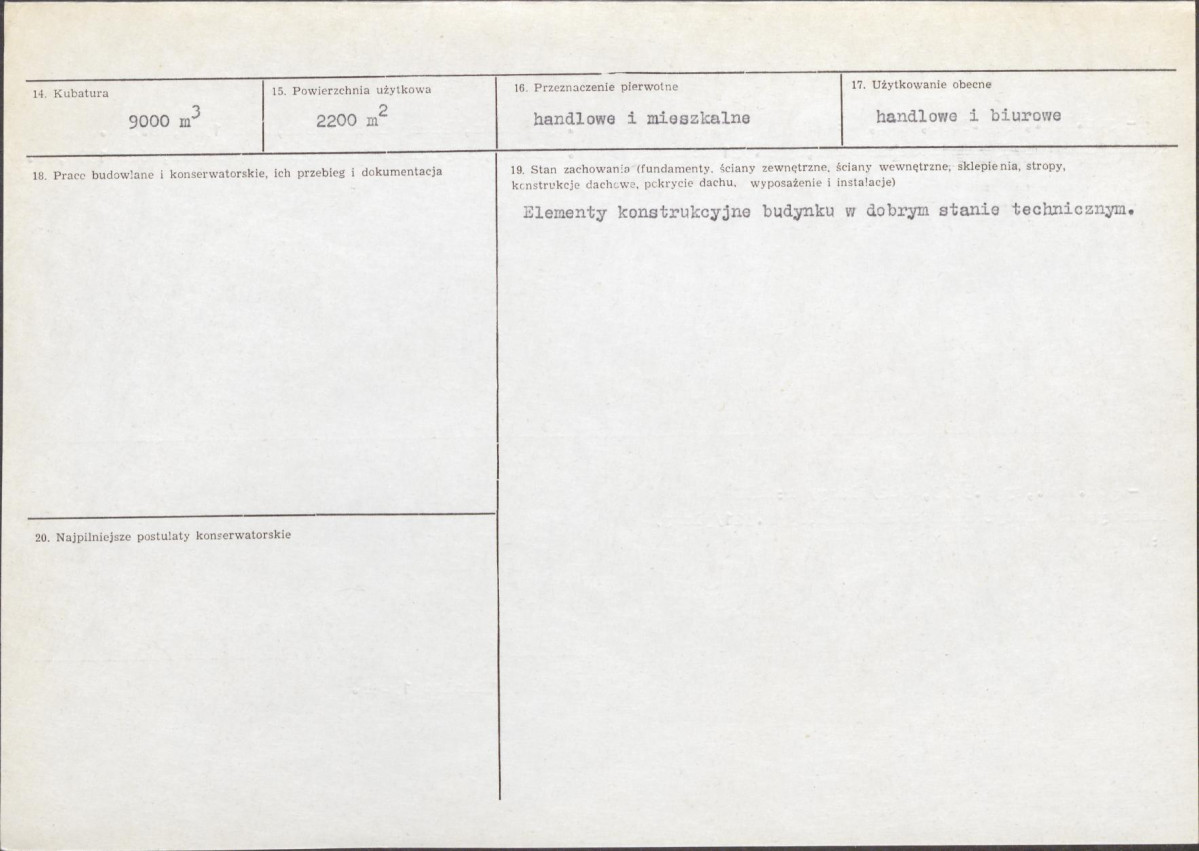 14. Kubatura

9000 $m^3$

15. Powierzchnia użytkowa

2200 $m^2$

16. Przeznaczenie pierwotne

handlowe i mieszkalne

17. Użytkowanie obecne

handlowe i biurowe

18. Prace budowlane i konserwatorskie, ich przebieg i dokumentacja

20. Najpilniejsze postulaty konserwatorskie

19. Stan zachowania (fundamenty, ściany zewnętrzne, ściany wewnętrzne, sklepienia, stropy, konstrukcje dachowe, pokrycie dachu, wyposażenie i instalacje)

Elementy konstrukcyjne budynku w dobrym stanie technicznym.